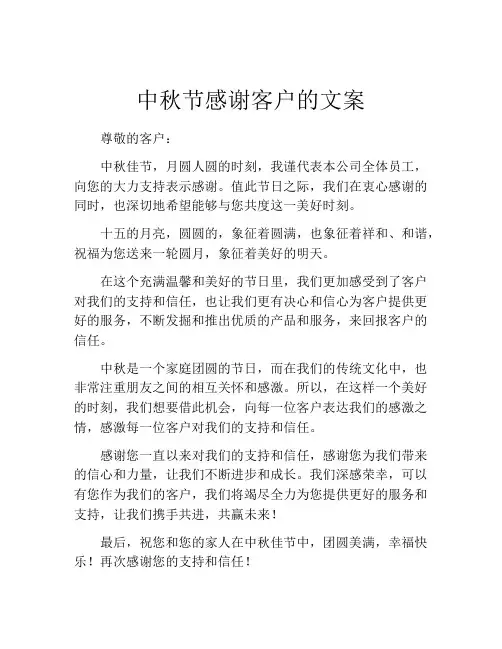 中秋节感谢客户的文案

尊敬的客户：

中秋佳节，月圆人圆的时刻，我谨代表本公司全体员工，向您的大力支持表示感谢。值此节日之际，我们在衷心感谢的同时，也深切地希望能够与您共度这一美好时刻。

十五的月亮，圆圆的，象征着圆满，也象征着祥和、和谐，祝福为您送来一轮圆月，象征着美好的明天。

在这个充满温馨和美好的节日里，我们更加感受到了客户对我们的支持和信任，也让我们更有决心和信心为客户提供更好的服务，不断发掘和推出优质的产品和服务，来回报客户的信任。

中秋是一个家庭团圆的节日，而在我们的传统文化中，也非常注重朋友之间的相互关怀和感激。所以，在这样一个美好的时刻，我们想要借此机会，向每一位客户表达我们的感激之情，感激每一位客户对我们的支持和信任。

感谢您一直以来对我们的支持和信任，感谢您为我们带来的信心和力量，让我们不断进步和成长。我们深感荣幸，可以有您作为我们的客户，我们将竭尽全力为您提供更好的服务和支持，让我们携手共进，共赢未来！

最后，祝您和您的家人在中秋佳节中，团圆美满，幸福快乐！再次感谢您的支持和信任！